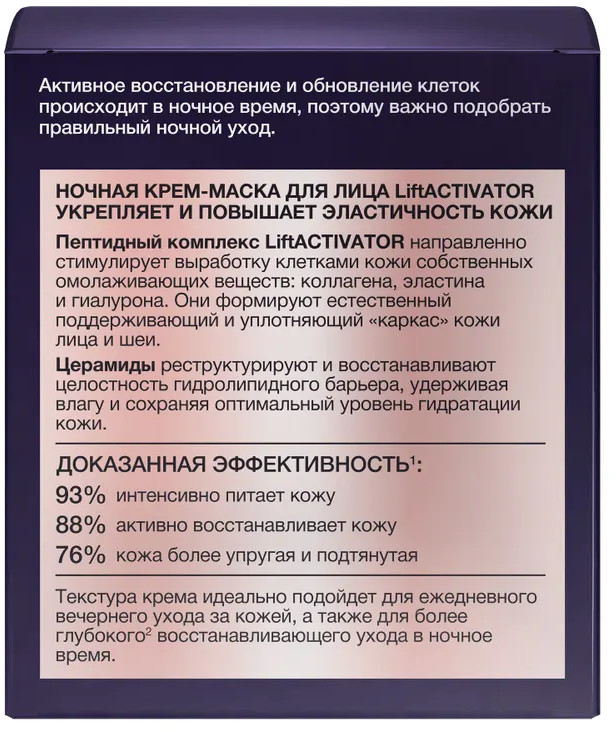 Активное восстановление и обновление клеток происходит в ночное время, поэтому важно подобрать правильный ночной уход.

НОЧНАЯ КРЕМ-МАСКА ДЛЯ ЛИЦА LiftACTIVATOR УКРЕПЛЯЕТ И ПОВЫШАЕТ ЭЛАСТИЧНОСТЬ КОЖИ

Пептидный комплекс LiftACTIVATOR направленно стимулирует выработку клетками кожи собственных омолаживающих веществ: коллагена, эластина и гиалурона. Они формируют естественный поддерживающий и уплотняющий «каркас» кожи лица и шеи.

Церамиды реструктурируют и восстанавливают целостность гидролипидного барьера, удерживая влагу и сохраняя оптимальный уровень гидратации кожи.

ДОКАЗАННАЯ ЭФФЕКТИВНОСТЬ$^1$:

93% интенсивно питает кожу

88% активно восстанавливает кожу

76% кожа более упругая и подтянутая

Текстура крема идеально подойдет для ежедневного вечернего ухода за кожей, а также для более глубокого$^2$ восстанавливающего ухода в ночное время.